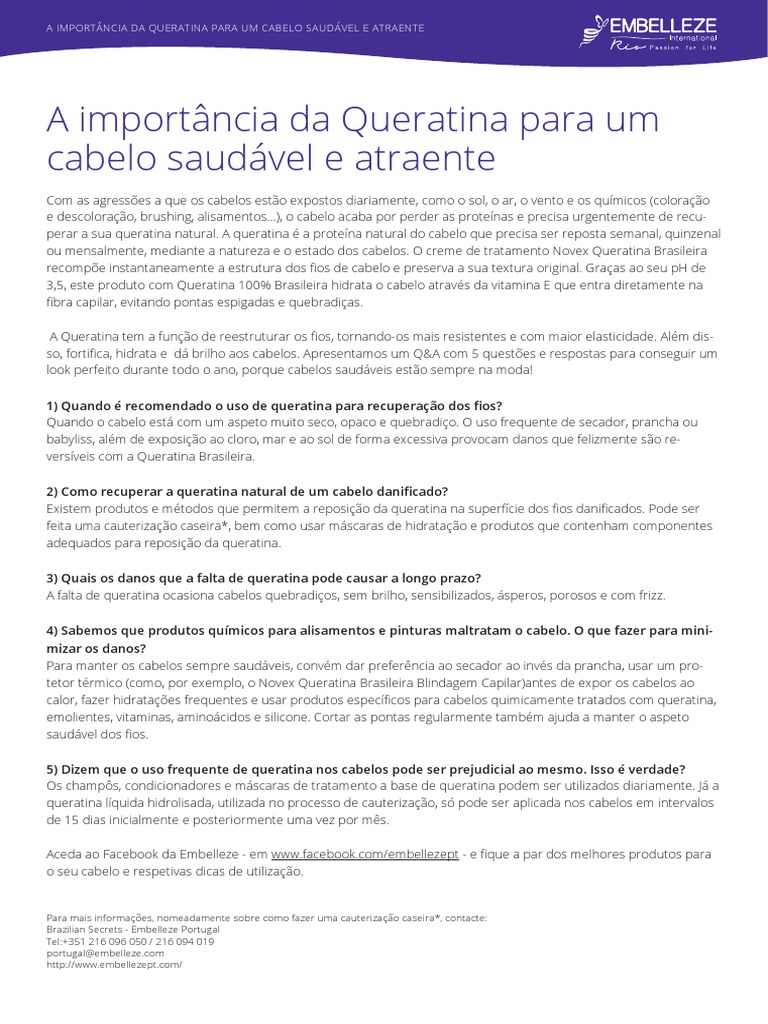 A IMPORTÂNCIA DA QUERATINA PARA UM CABELO SAUDÁVEL E ATRAENTE

EMBELLEZE International Rio Passion for Life

A importância da Queratina para um cabelo saudável e atraente

Com as agressões a que os cabelos estão expostos diariamente, como o sol, o ar, o vento e os químicos (coloração e descoloração, brushing, alisamentos...), o cabelo acaba por perder as proteínas e precisa urgentemente de recuperar a sua queratina natural. A queratina é a proteína natural do cabelo que precisa ser reposta semanal, quinzenal ou mensalmente, mediante a natureza e o estado dos cabelos. O creme de tratamento Novex Queratina Brasileira recompõe instantaneamente a estrutura dos fios de cabelo e preserva a sua textura original. Graças ao seu pH de 3,5, este produto com Queratina 100% Brasileira hidrata o cabelo através da vitamina E que entra diretamente na fibra capilar, evitando pontas espigadas e quebradiças.

A Queratina tem a função de reestruturar os fios, tornando-os mais resistentes e com maior elasticidade. Além disso, fortifica, hidrata e dá brilho aos cabelos. Apresentamos um Q&A com 5 questões e respostas para conseguir um look perfeito durante todo o ano, porque cabelos saudáveis estão sempre na moda!

1) Quando é recomendado o uso de queratina para recuperação dos fios?
Quando o cabelo está com um aspeto muito seco, opaco e quebradiço. O uso frequente de secador, prancha ou babyliss, além de exposição ao cloro, mar e ao sol de forma excessiva provocam danos que felizmente são reversíveis com a Queratina Brasileira.

2) Como recuperar a queratina natural de um cabelo danificado?
Existem produtos e métodos que permitem a reposição da queratina na superfície dos fios danificados. Pode ser feita uma cauterização caseira*, bem como usar máscaras de hidratação e produtos que contenham componentes adequados para reposição da queratina.

3) Quais os danos que a falta de queratina pode causar a longo prazo?
A falta de queratina ocasiona cabelos quebradiços, sem brilho, sensibilizados, ásperos, porosos e com frizz.

4) Sabemos que produtos químicos para alisamentos e pinturas maltratam o cabelo. O que fazer para minimizar os danos?
Para manter os cabelos sempre saudáveis, convém dar preferência ao secador ao invés da prancha, usar um protetor térmico (como, por exemplo, o Novex Queratina Brasileira Blindagem Capilar)antes de expor os cabelos ao calor, fazer hidratações frequentes e usar produtos específicos para cabelos quimicamente tratados com queratina, emolientes, vitaminas, aminoácidos e silicone. Cortar as pontas regularmente também ajuda a manter o aspeto saudável dos fios.

5) Dizem que o uso frequente de queratina nos cabelos pode ser prejudicial ao mesmo. Isso é verdade?
Os champôs, condicionadores e máscaras de tratamento a base de queratina podem ser utilizados diariamente. Já a queratina líquida hidrolisada, utilizada no processo de cauterização, só pode ser aplicada nos cabelos em intervalos de 15 dias inicialmente e posteriormente uma vez por mês.

Aceda ao Facebook da Embelleze - em www.facebook.com/embellezept - e fique a par dos melhores produtos para o seu cabelo e respetivas dicas de utilização.

Para mais informações, nomeadamente sobre como fazer uma cauterização caseira*, contacte:
Brazilian Secrets - Embelleze Portugal
Tel:+351 216 096 050 / 216 094 019
portugal@embelleze.com
http://www.embellezept.com/